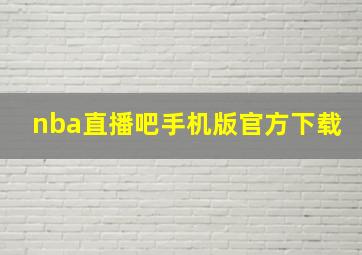 nba直播吧手机版官方下载